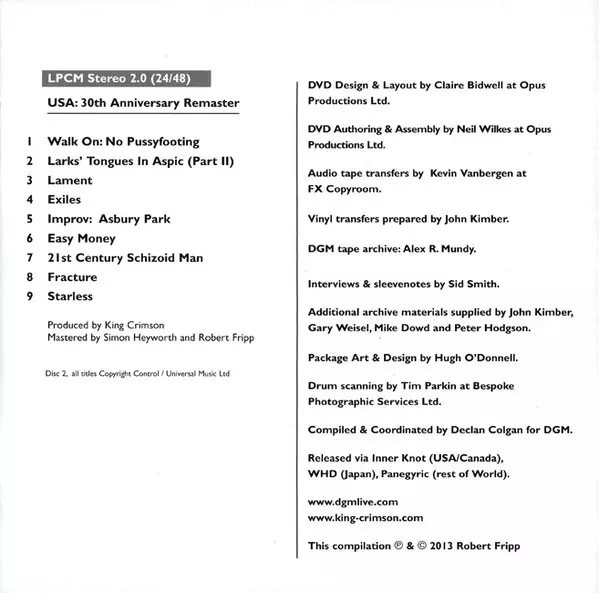 LPCM Stereo 2.0 (24/48)

USA: 30th Anniversary Remaster

1 Walk On: No Pussyfooting
2 Larks' Tongues In Aspic (Part II)
3 Lament
4 Exiles
5 Improv: Asbury Park
6 Easy Money
7 21st Century Schizoid Man
8 Fracture
9 Starless

Produced by King Crimson
Mastered by Simon Heyworth and Robert Fripp

Disc 2, all titles Copyright Control / Universal Music Ltd

DVD Design & Layout by Claire Bidwell at Opus Productions Ltd.

DVD Authoring & Assembly by Neil Wilkes at Opus Productions Ltd.

Audio tape transfers by Kevin Vanbergen at FX Copyroom.

Vinyl transfers prepared by John Kimber.

DGM tape archive: Alex R. Mundy.

Interviews & sleevenotes by Sid Smith.

Additional archive materials supplied by John Kimber, Gary Weisel, Mike Dowd and Peter Hodgson.

Package Art & Design by Hugh O'Donnell.

Drum scanning by Tim Parkin at Bespoke Photographic Services Ltd.

Compiled & Coordinated by Declan Colgan for DGM.

Released via Inner Knot (USA/Canada), WHD (Japan), Panegyric (rest of World).

www.dgmlive.com
www.king-crimson.com

This compilation ℗ & © 2013 Robert Fripp